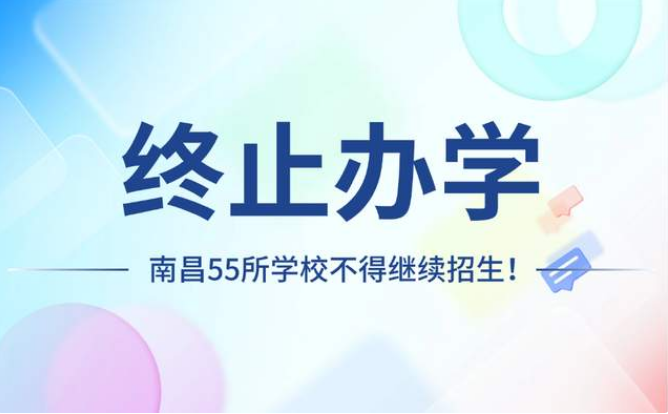 终止办学

南昌55所学校不得继续招生！